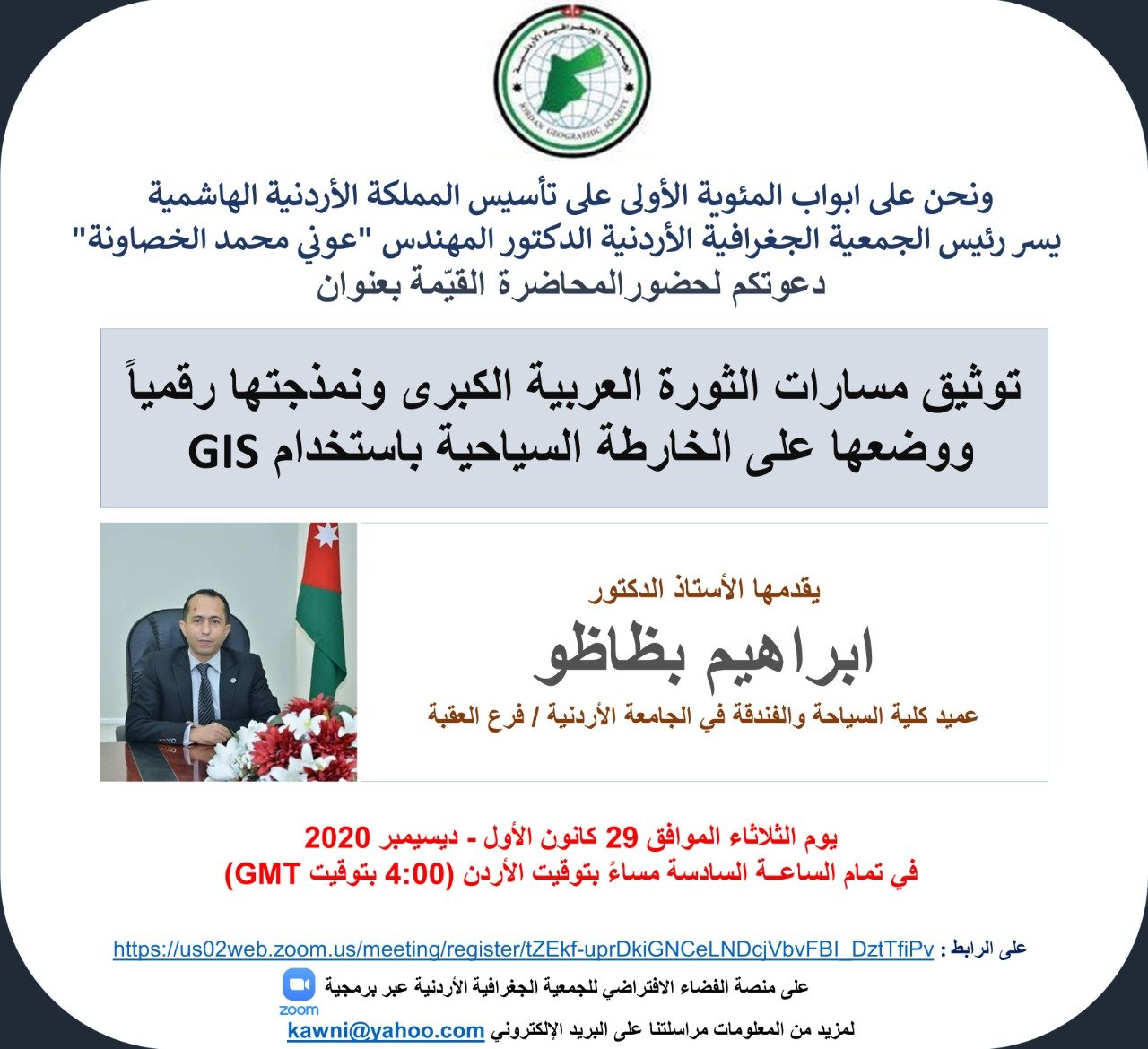 الجمعية الجغرافية الأردنية
JORDAN GEOGRAPHIC SOCIETY

ونحن على ابواب المئوية الأولى على تأسيس المملكة الأردنية الهاشمية
يسر رئيس الجمعية الجغرافية الأردنية الدكتور المهندس "عوني محمد الخصاونة"
دعوتكم لحضورالمحاضرة القيّمة بعنوان

توثيق مسارات الثورة العربية الكبرى ونمذجتها رقمياً
ووضعها على الخارطة السياحية باستخدام GIS

يقدمها الأستاذ الدكتور
ابراهيم بظاظو
عميد كلية السياحة والفندقة في الجامعة الأردنية / فرع العقبة

يوم الثلاثاء الموافق 29 كانون الأول - ديسيمبر 2020
في تمام الساعـة السادسة مساءً بتوقيت الأردن (4:00 بتوقيت GMT)

على الرابط : https://us02web.zoom.us/meeting/register/tZEkf-uprDkiGNCeLNDcjVbvFBI_DztTfiPv

على منصة الفضاء الافتراضي للجمعية الجغرافية الأردنية عبر برمجية zoom

لمزيد من المعلومات مراسلتنا على البريد الإلكتروني kawni@yahoo.com